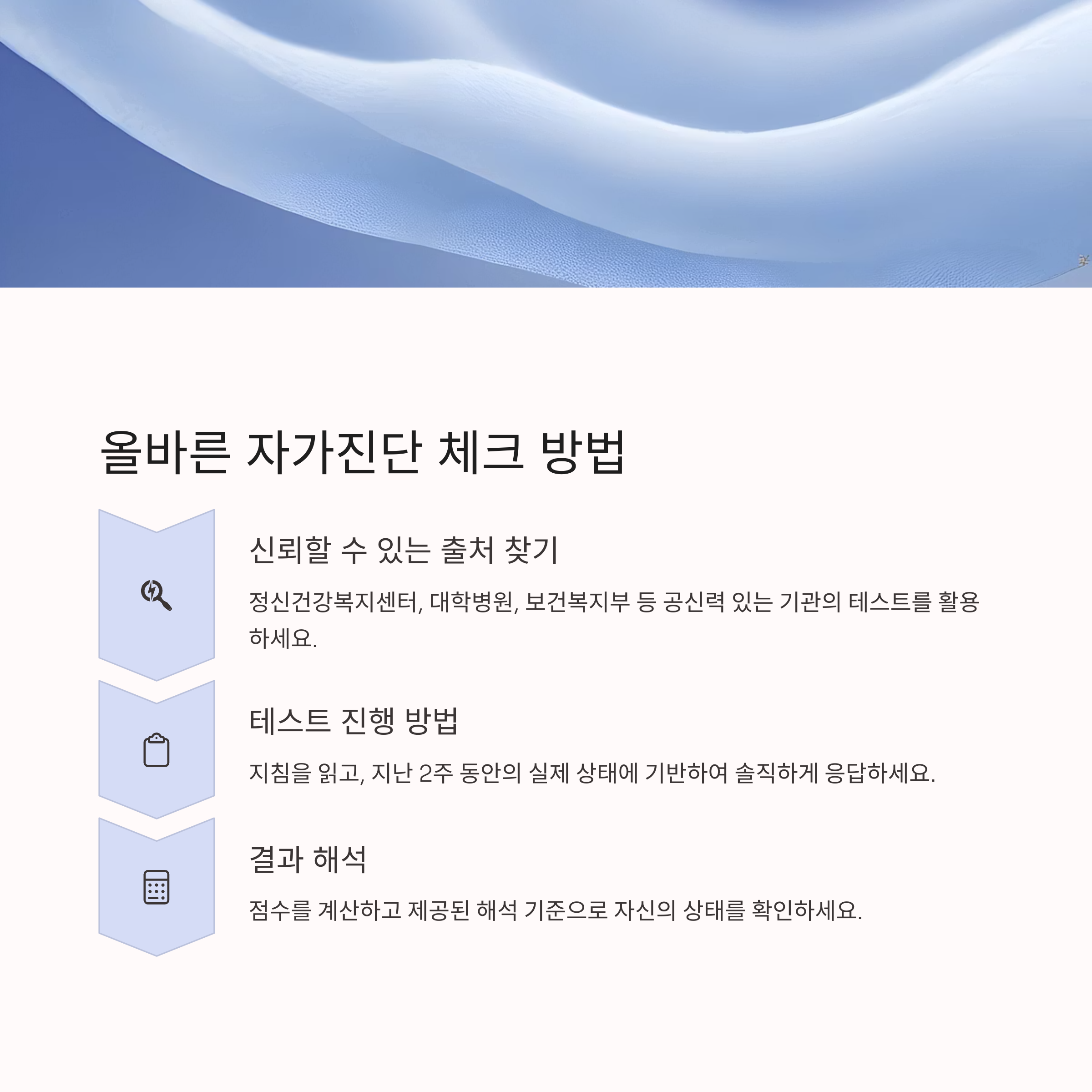 올바른 자가진단 체크 방법

신뢰할 수 있는 출처 찾기

정신건강복지센터, 대학병원, 보건복지부 등 공신력 있는 기관의 테스트를 활용하세요.

테스트 진행 방법

지침을 읽고, 지난 2주 동안의 실제 상태에 기반하여 솔직하게 응답하세요.

결과 해석

점수를 계산하고 제공된 해석 기준으로 자신의 상태를 확인하세요.